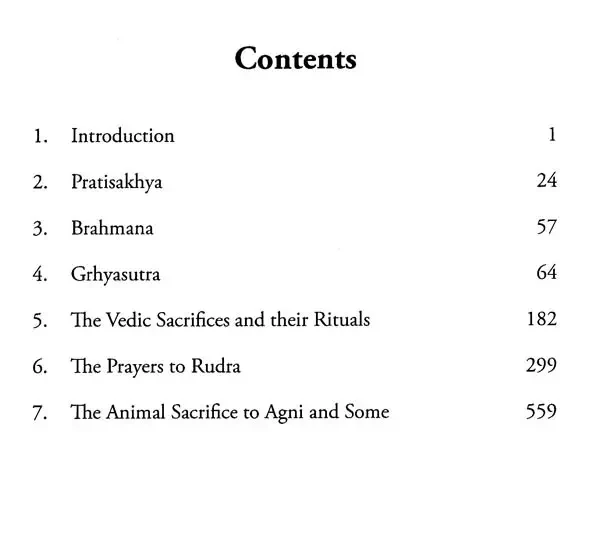 Contents

1. Introduction 1

2. Pratisakhya 24

3. Brahmana 57

4. Grhyasutra 64

5. The Vedic Sacrifices and their Rituals 182

6. The Prayers to Rudra 299

7. The Animal Sacrifice to Agni and Some 559